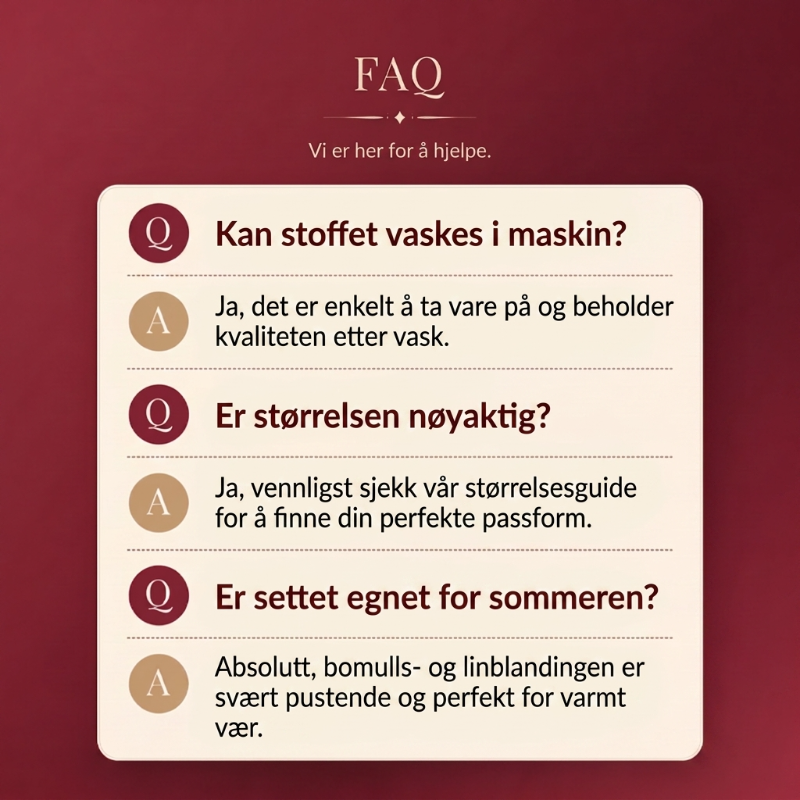 FAQ

Vi er her for å hjelpe.

Q

Kan stoffet vaskes i maskin?

A

Ja, det er enkelt å ta vare på og beholder kvaliteten etter vask.

Q

Er størrelsen nøyaktig?

A

Ja, vennligst sjekk vår størrelsesguide for å finne din perfekte passform.

Q

Er settet egnet for sommeren?

A

Absolutt, bomulls- og linblandingen er svært pustende og perfekt for varmt vær.